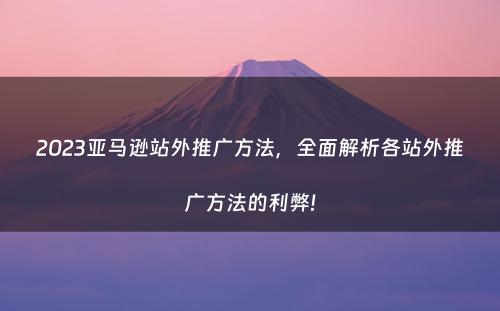 2023亚马逊站外推广方法，全面解析各站外推广方法的利弊!